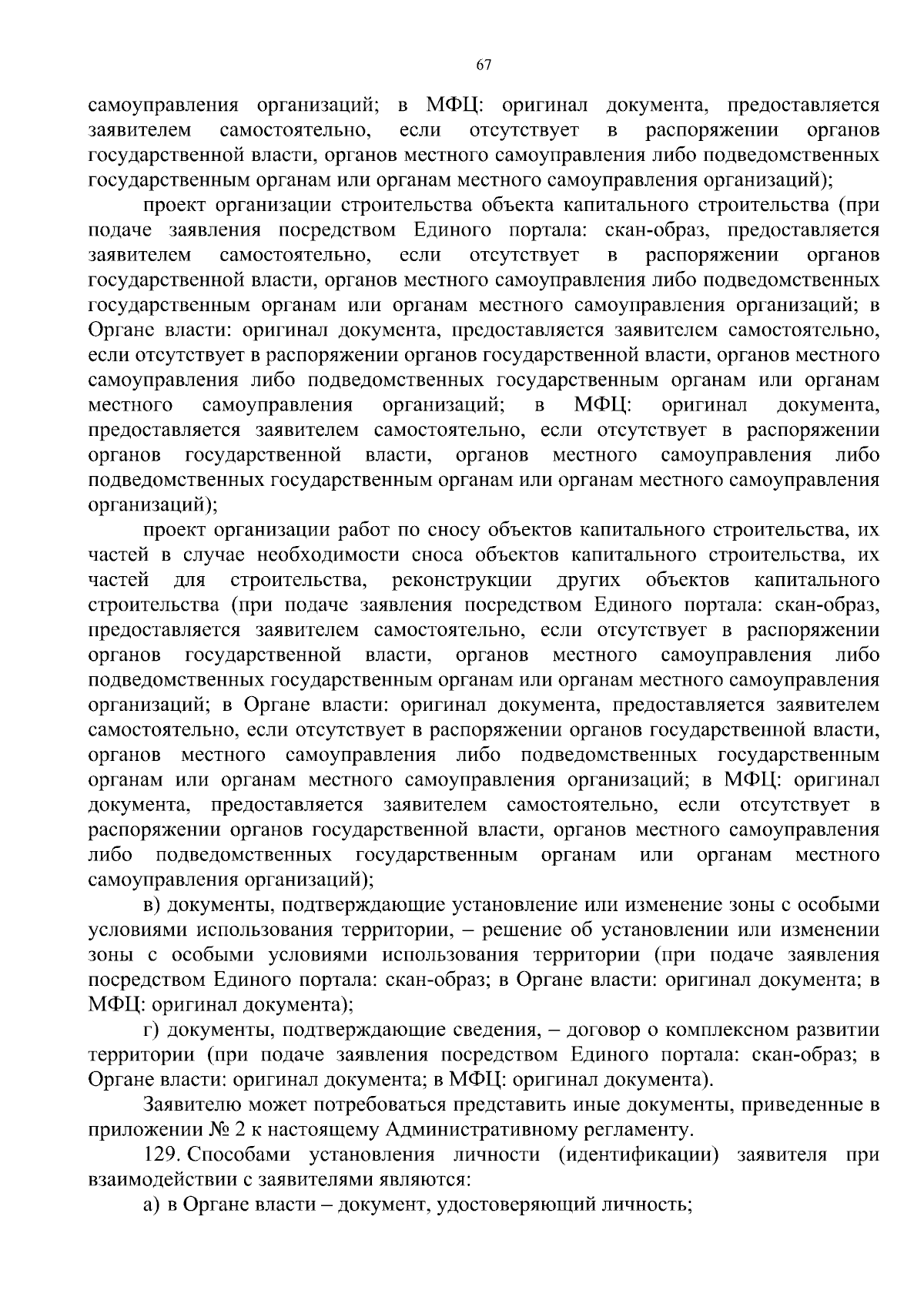 67

самоуправления организаций; в МФЦ: оригинал документа, предоставляется заявителем самостоятельно, если отсутствует в распоряжении органов государственной власти, органов местного самоуправления либо подведомственных государственным органам или органам местного самоуправления организаций);

проект организации строительства объекта капитального строительства (при подаче заявления посредством Единого портала: скан-образ, предоставляется заявителем самостоятельно, если отсутствует в распоряжении органов государственной власти, органов местного самоуправления либо подведомственных государственным органам или органам местного самоуправления организаций; в Органе власти: оригинал документа, предоставляется заявителем самостоятельно, если отсутствует в распоряжении органов государственной власти, органов местного самоуправления либо подведомственных государственным органам или органам местного самоуправления организаций; в МФЦ: оригинал документа, предоставляется заявителем самостоятельно, если отсутствует в распоряжении органов государственной власти, органов местного самоуправления либо подведомственных государственным органам или органам местного самоуправления организаций);

проект организации работ по сносу объектов капитального строительства, их частей в случае необходимости сноса объектов капитального строительства, их частей для строительства, реконструкции других объектов капитального строительства (при подаче заявления посредством Единого портала: скан-образ, предоставляется заявителем самостоятельно, если отсутствует в распоряжении органов государственной власти, органов местного самоуправления либо подведомственных государственным органам или органам местного самоуправления организаций; в Органе власти: оригинал документа, предоставляется заявителем самостоятельно, если отсутствует в распоряжении органов государственной власти, органов местного самоуправления либо подведомственных государственным органам или органам местного самоуправления организаций; в МФЦ: оригинал документа, предоставляется заявителем самостоятельно, если отсутствует в распоряжении органов государственной власти, органов местного самоуправления либо подведомственных государственным органам или органам местного самоуправления организаций);

в) документы, подтверждающие установление или изменение зоны с особыми условиями использования территории, – решение об установлении или изменении зоны с особыми условиями использования территории (при подаче заявления посредством Единого портала: скан-образ; в Органе власти: оригинал документа; в МФЦ: оригинал документа);

г) документы, подтверждающие сведения, – договор о комплексном развитии территории (при подаче заявления посредством Единого портала: скан-образ; в Органе власти: оригинал документа; в МФЦ: оригинал документа).

Заявителю может потребоваться представить иные документы, приведенные в приложении № 2 к настоящему Административному регламенту.

129. Способами установления личности (идентификации) заявителя при взаимодействии с заявителями являются:

а) в Органе власти – документ, удостоверяющий личность;